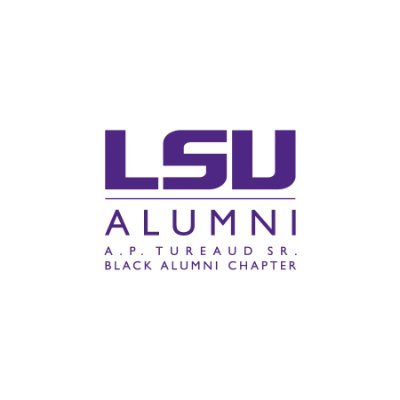 LSU
ALUMNI
A.P. TUREAUD SR.
BLACK ALUMNI CHAPTER